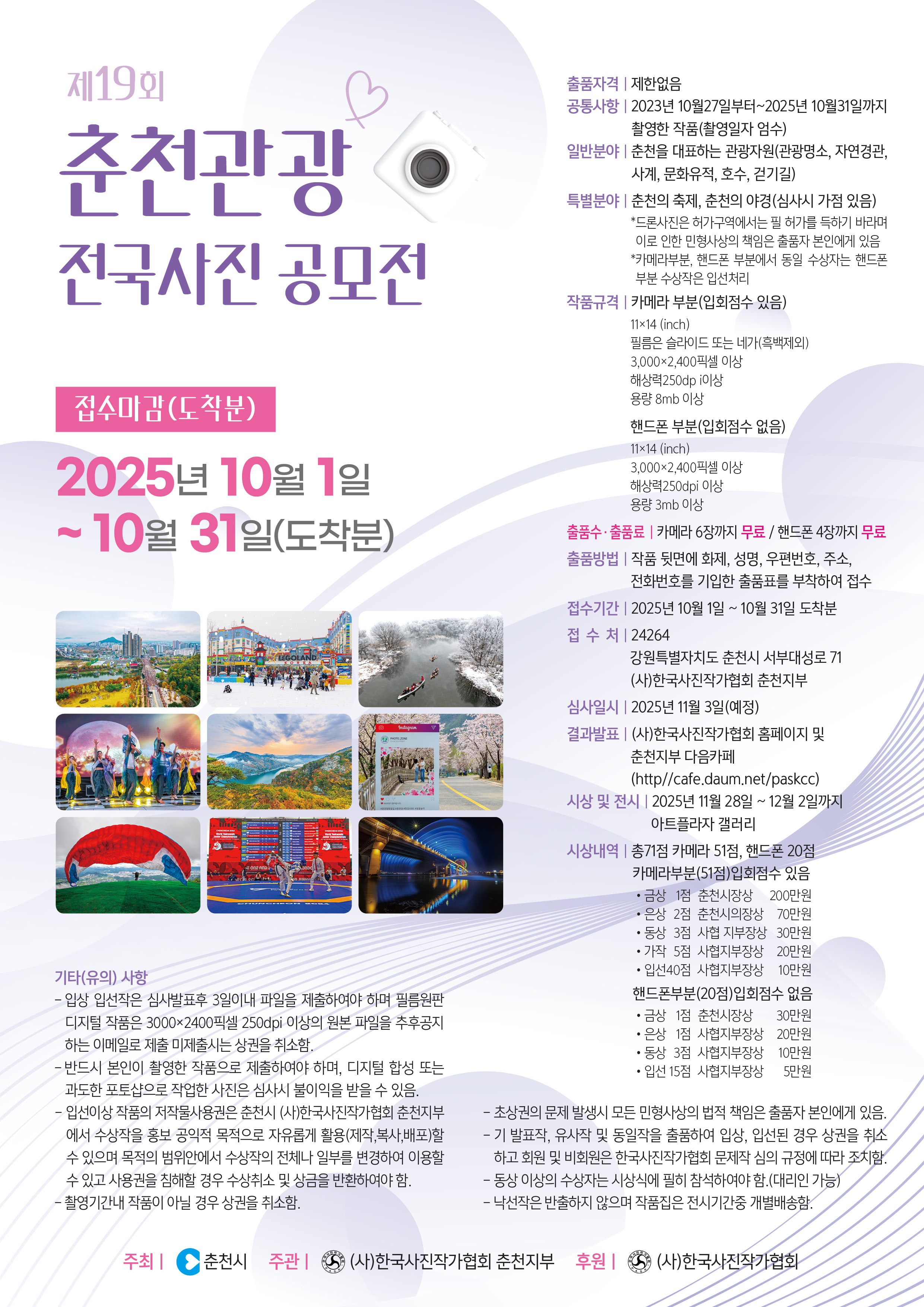 제19회

춘천관광

전국사진 공모전

접수마감(도착분)

2025년 10월 1일

~ 10월 31일(도착분)

출품자격 | 제한없음

공통사항 | 2023년 10월27일부터~2025년 10월31일까지 촬영한 작품(촬영일자 엄수)

일반분야 | 춘천을 대표하는 관광자원(관광명소, 자연경관, 사계, 문화유적, 호수, 걷기길)

특별분야 | 춘천의 축제, 춘천의 야경(심사시 가점 있음)

*드론사진은 허가구역에서는 필 허가를 득하기 바라며 이로 인한 민형사상의 책임은 출품자 본인에게 있음

*카메라부분, 핸드폰 부분에서 동일 수상자는 핸드폰 부분 수상작은 입선처리

작품규격 | 카메라 부분(입회점수 있음)

11×14 (inch)

필름은 슬라이드 또는 네가(흑백제외)

3,000×2,400픽셀 이상

해상력250dp i이상

용량 8mb 이상

핸드폰 부분(입회점수 없음)

11×14 (inch)

3,000×2,400픽셀 이상

해상력250dpi 이상

용량 3mb 이상

출품수·출품료 | 카메라 6장까지 무료 / 핸드폰 4장까지 무료

출품방법 | 작품 뒷면에 화제, 성명, 우편번호, 주소, 전화번호를 기입한 출품표를 부착하여 접수

접수기간 | 2025년 10월 1일 ~ 10월 31일 도착분

접 수 처 | 24264
강원특별자치도 춘천시 서부대성로 71
(사)한국사진작가협회 춘천지부

심사일시 | 2025년 11월 3일(예정)

결과발표 | (사)한국사진작가협회 홈페이지 및 춘천지부 다음카페 (http//cafe.daum.net/paskcc)

시상 및 전시 | 2025년 11월 28일 ~ 12월 2일까지 아트플라자 갤러리

시상내역 | 총71점 카메라 51점, 핸드폰 20점

카메라부분(51점)입회점수 있음
• 금상 1점 춘천시장상 200만원
• 은상 2점 춘천시의장상 70만원
• 동상 3점 사협 지부장상 30만원
• 가작 5점 사협지부장상 20만원
• 입선40점 사협지부장상 10만원

핸드폰부분(20점)입회점수 없음
• 금상 1점 춘천시장상 30만원
• 은상 1점 사협지부장상 20만원
• 동상 3점 사협지부장상 10만원
• 입선 15점 사협지부장상 5만원

기타(유의) 사항
- 입상 입선작은 심사발표후 3일이내 파일을 제출하여야 하며 필름원판 디지털 작품은 3000×2400픽셀 250dpi 이상의 원본 파일을 추후공지 하는 이메일로 제출 미제출시는 상권을 취소함.
- 반드시 본인이 촬영한 작품으로 제출하여야 하며, 디지털 합성 또는 과도한 포토샵으로 작업한 사진은 심사시 불이익을 받을 수 있음.
- 입선이상 작품의 저작물사용권은 춘천시 (사)한국사진작가협회 춘천지부에서 수상작을 홍보 공익적 목적으로 자유롭게 활용(제작,복사,배포)할 수 있으며 목적의 범위안에서 수상작의 전체나 일부를 변경하여 이용할 수 있고 사용권을 침해할 경우 수상취소 및 상금을 반환하여야 함.
- 촬영기간내 작품이 아닐 경우 상권을 취소함.

- 초상권의 문제 발생시 모든 민형사상의 법적 책임은 출품자 본인에게 있음.
- 기 발표작, 유사작 및 동일작을 출품하여 입상, 입선된 경우 상권을 취소하고 회원 및 비회원은 한국사진작가협회 문제작 심의 규정에 따라 조치함.
- 동상 이상의 수상자는 시상식에 필히 참석하여야 함.(대리인 가능)
- 낙선작은 반출하지 않으며 작품집은 전시기간중 개별배송함.

주최 | 춘천시 주관 | (사)한국사진작가협회 춘천지부 후원 | (사)한국사진작가협회